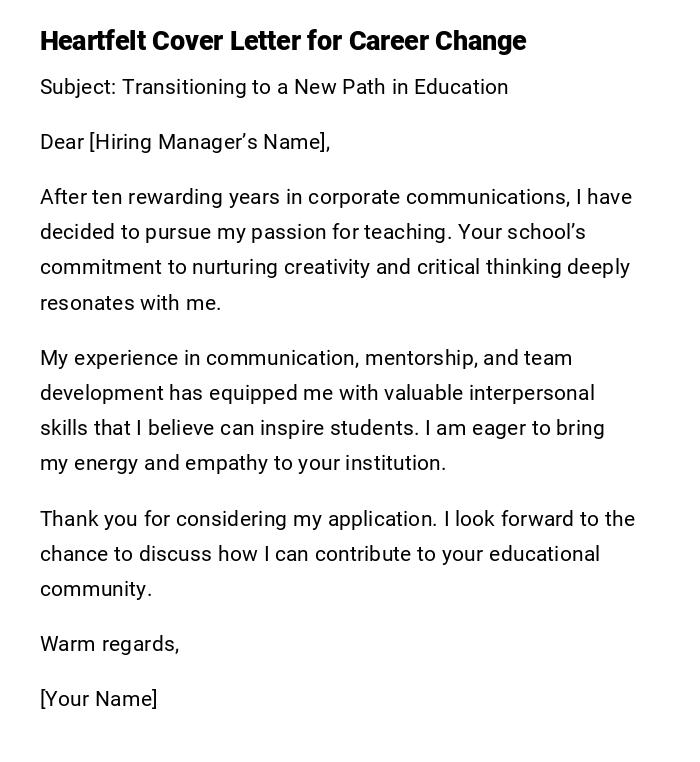 Heartfelt Cover Letter for Career Change

Subject: Transitioning to a New Path in Education

Dear [Hiring Manager's Name],

After ten rewarding years in corporate communications, I have decided to pursue my passion for teaching. Your school's commitment to nurturing creativity and critical thinking deeply resonates with me.

My experience in communication, mentorship, and team development has equipped me with valuable interpersonal skills that I believe can inspire students. I am eager to bring my energy and empathy to your institution.

Thank you for considering my application. I look forward to the chance to discuss how I can contribute to your educational community.

Warm regards,

[Your Name]